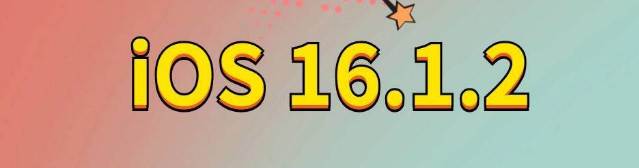 iOS 16.1.2